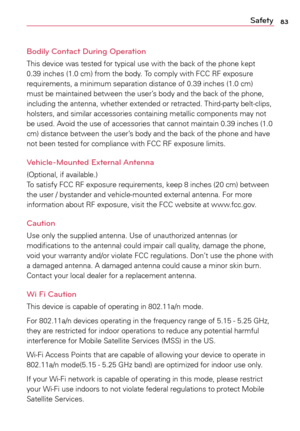 Safety 83

Bodily Contact During Operation

This device was tested for typical use with the back of the phone kept 0.39 inches (1.0 cm) from the body. To comply with FCC RF exposure requirements, a minimum separation distance of 0.39 inches (1.0 cm) must be maintained between the user's body and the back of the phone, including the antenna, whether extended or retracted. Third-party belt-clips, holsters, and similar accessories containing metallic components may not be used. Avoid the use of accessories that cannot maintain 0.39 inches (1.0 cm) distance between the user's body and the back of the phone and have not been tested for compliance with FCC RF exposure limits.

Vehicle-Mounted External Antenna

(Optional, if available.)
To satisfy FCC RF exposure requirements, keep 8 inches (20 cm) between the user / bystander and vehicle-mounted external antenna. For more information about RF exposure, visit the FCC website at www.fcc.gov.

Caution

Use only the supplied antenna. Use of unauthorized antennas (or modifications to the antenna) could impair call quality, damage the phone, void your warranty and/or violate FCC regulations. Don't use the phone with a damaged antenna. A damaged antenna could cause a minor skin burn. Contact your local dealer for a replacement antenna.

Wi Fi Caution

This device is capable of operating in 802.11a/n mode.

For 802.11a/n devices operating in the frequency range of 5.15 - 5.25 GHz, they are restricted for indoor operations to reduce any potential harmful interference for Mobile Satellite Services (MSS) in the US.

Wi-Fi Access Points that are capable of allowing your device to operate in 802.11a/n mode(5.15 - 5.25 GHz band) are optimized for indoor use only.

If your Wi-Fi network is capable of operating in this mode, please restrict your Wi-Fi use indoors to not violate federal regulations to protect Mobile Satellite Services.